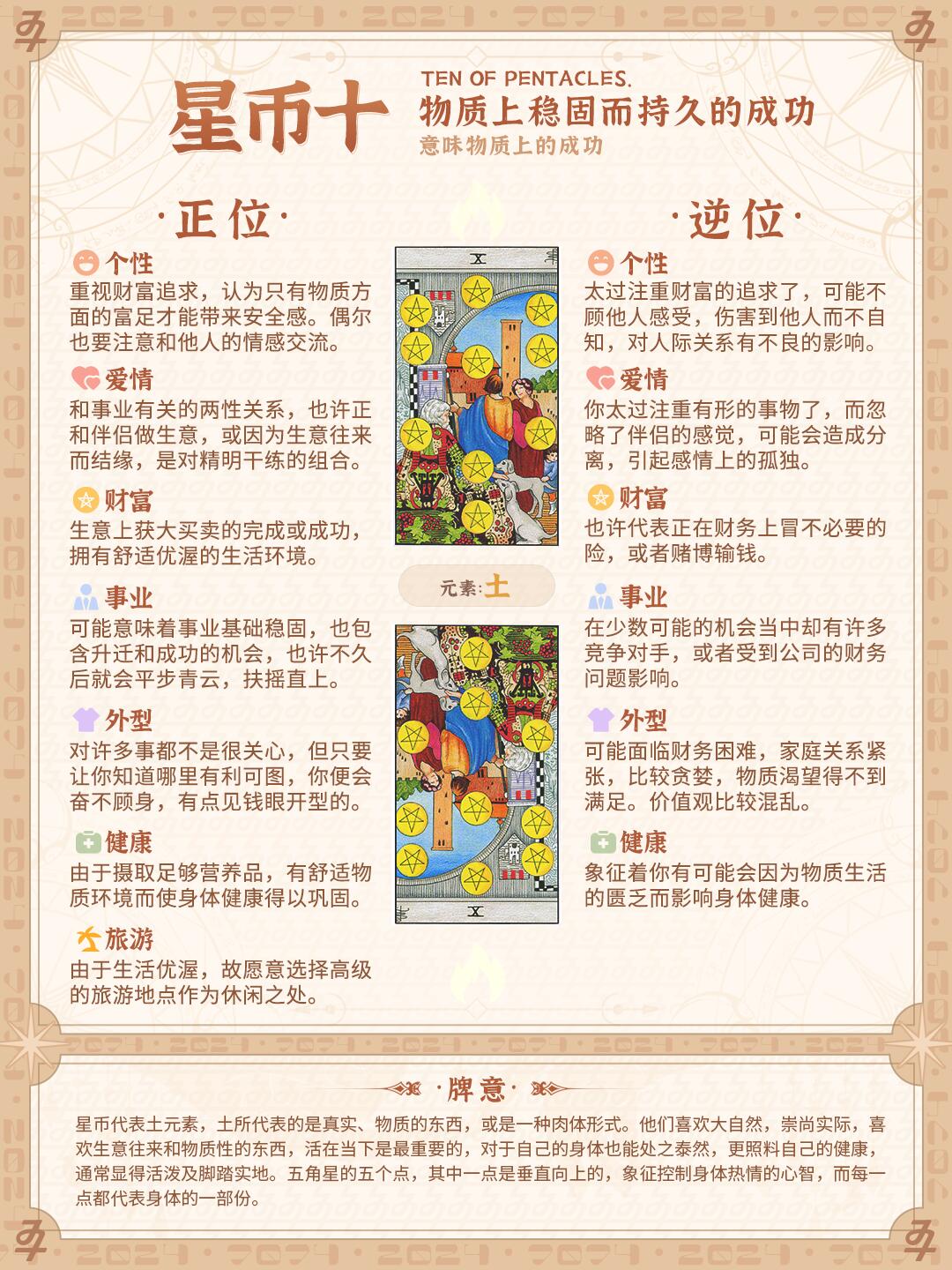 星币十

TEN OF PENTACLES.
物质上稳固而持久的成功
意味物质上的成功

·正位·

个性
重视财富追求，认为只有物质方面的富足才能带来安全感。偶尔也要注意和他人的情感交流。

爱情
和事业有关的两性关系，也许正和伴侣做生意，或因为生意往来而结缘，是对精明干练的组合。

财富
生意上获大买卖的完成或成功，拥有舒适优渥的生活环境。

事业
可能意味着事业基础稳固，也包含升迁和成功的机会，也许不久后就会平步青云，扶摇直上。

外型
对许多事都不是很关心，但只要让你知道哪里有利可图，你便会奋不顾身，有点见钱眼开型的。

健康
由于摄取足够营养品，有舒适物质环境而使身体健康得以巩固。

旅游
由于生活优渥，故愿意选择高级的旅游地点作为休闲之处。

X

元素:土

X

·逆位·

个性
太过注重财富的追求了，可能不顾他人感受，伤害到他人而不自知，对人际关系有不良的影响。

爱情
你太过注重有形的事物了，而忽略了伴侣的感觉，可能会造成分离，引起感情上的孤独。

财富
也许代表正在财务上冒不必要的险，或者赌博输钱。

事业
在少数可能的机会当中却有许多竞争对手，或者受到公司的财务问题影响。

外型
可能面临财务困难，家庭关系紧张，比较贪婪，物质渴望得不到满足。价值观比较混乱。

健康
象征着你有可能会因为物质生活的匮乏而影响身体健康。

·牌意·

星币代表土元素，土所代表的是真实、物质的东西，或是一种肉体形式。他们喜欢大自然，崇尚实际，喜欢生意往来和物质性的东西，活在当下是最重要的，对于自己的身体也能处之泰然，更照料自己的健康，通常显得活泼及脚踏实地。五角星的五个点，其中一点是垂直向上的，象征控制身体热情的心智，而每一点都代表身体的一部份。